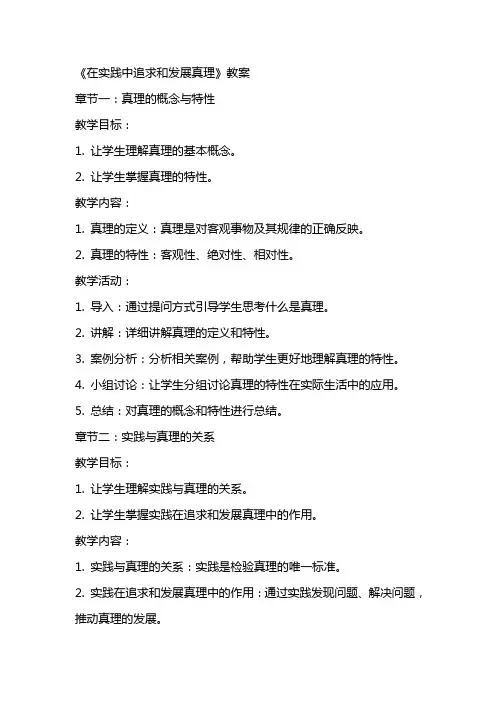 《在实践中追求和发展真理》教案

章节一：真理的概念与特性

教学目标：

1. 让学生理解真理的基本概念。

2. 让学生掌握真理的特性。

教学内容：

1. 真理的定义：真理是对客观事物及其规律的正确反映。

2. 真理的特性：客观性、绝对性、相对性。

教学活动：

1. 导入：通过提问方式引导学生思考什么是真理。

2. 讲解：详细讲解真理的定义和特性。

3. 案例分析：分析相关案例，帮助学生更好地理解真理的特性。

4. 小组讨论：让学生分组讨论真理的特性在实际生活中的应用。

5. 总结：对真理的概念和特性进行总结。

章节二：实践与真理的关系

教学目标：

1. 让学生理解实践与真理的关系。

2. 让学生掌握实践在追求和发展真理中的作用。

教学内容：

1. 实践与真理的关系：实践是检验真理的唯一标准。

2. 实践在追求和发展真理中的作用：通过实践发现问题、解决问题，推动真理的发展。